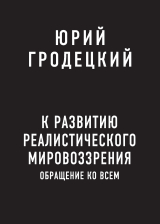 ЮРИЙ
ГРОДЕЦКИЙ

К РАЗВИТИЮ
РЕАЛИСТИЧЕСКОГО
МИРОВОЗЗРЕНИЯ
ОБРАЩЕНИЕ КО ВСЕМ